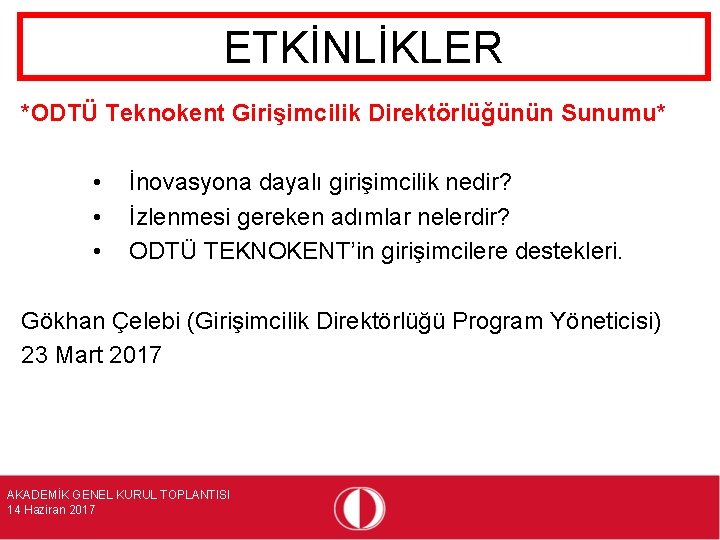 ETKİNLİKLER

*ODTÜ Teknokent Girişimcilik Direktörlüğünün Sunumu*

• İnovasyona dayalı girişimcilik nedir?
• İzlenmesi gereken adımlar nelerdir?
• ODTÜ TEKNOKENT'in girişimcilere destekleri.

Gökhan Çelebi (Girişimcilik Direktörlüğü Program Yöneticisi)
23 Mart 2017

AKADEMİK GENEL KURUL TOPLANTISI
14 Haziran 2017